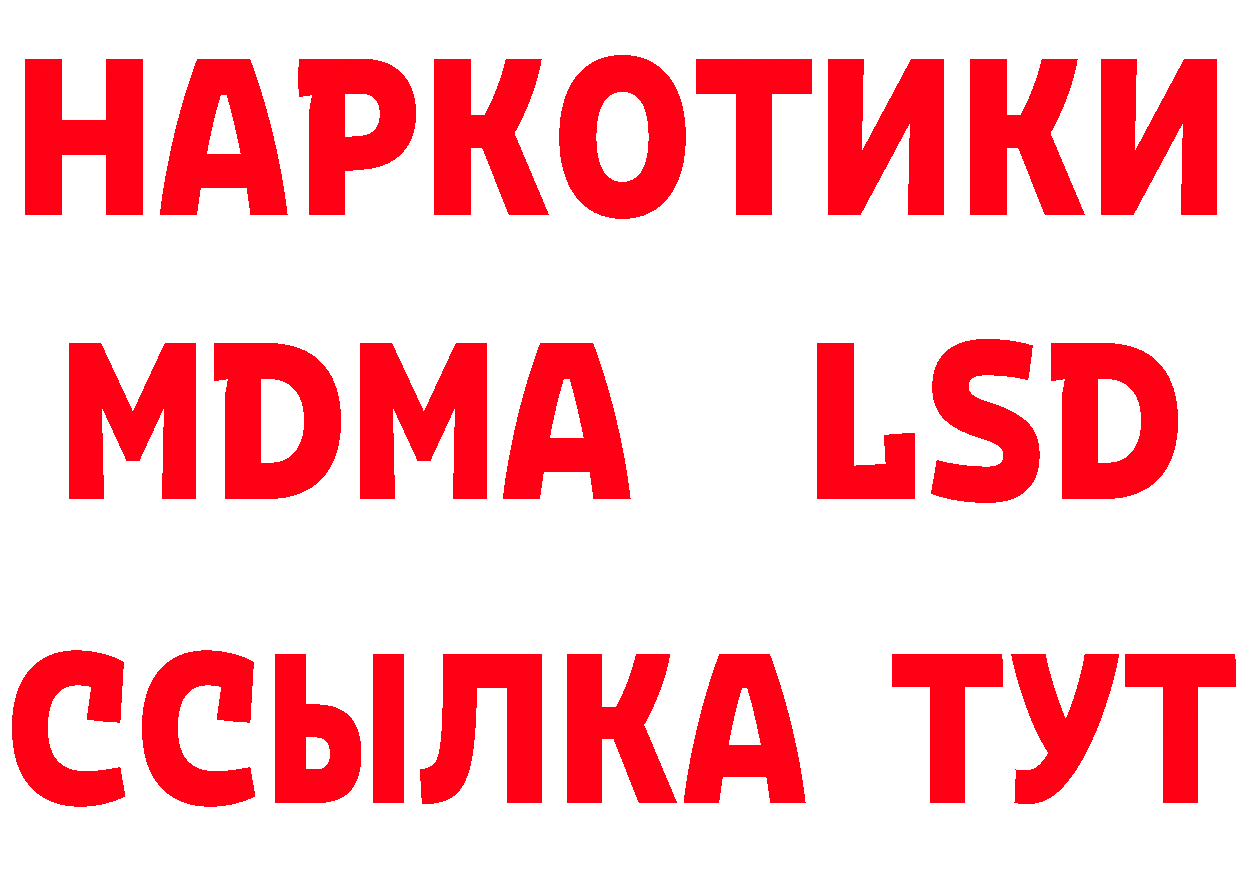 НАРКОТИКИ
MDMA LSD
ССЫЛКА ТУТ